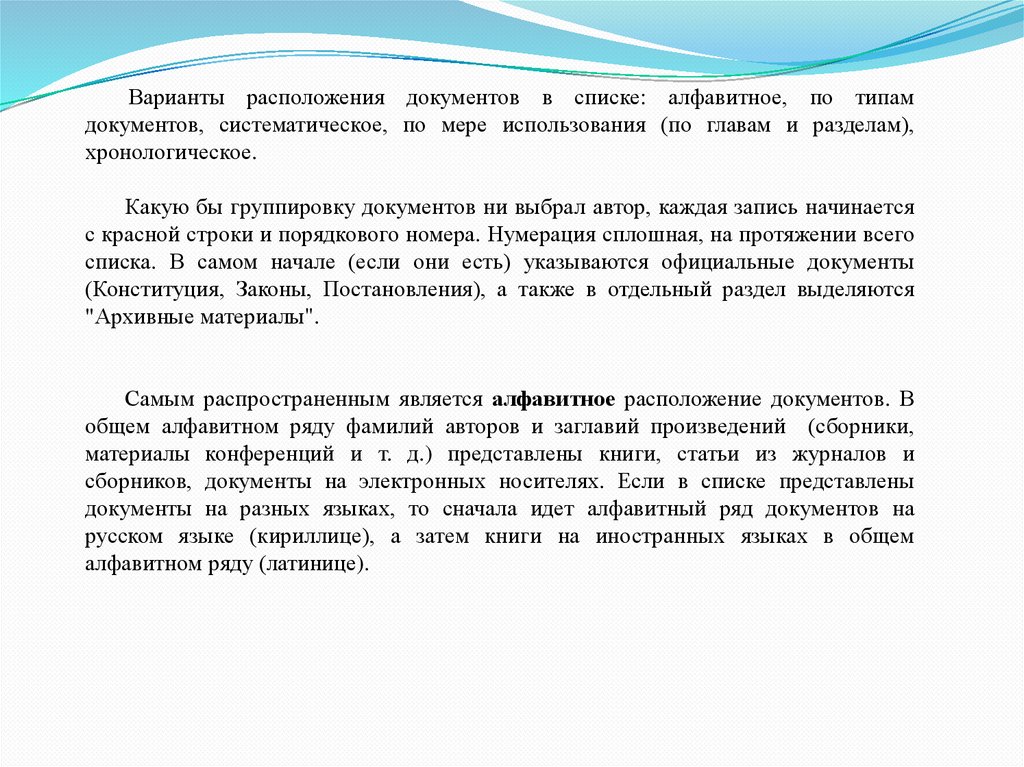 Варианты расположения документов в списке: алфавитное, по типам документов, систематическое, по мере использования (по главам и разделам), хронологическое.

Какую бы группировку документов ни выбрал автор, каждая запись начинается с красной строки и порядкового номера. Нумерация сплошная, на протяжении всего списка. В самом начале (если они есть) указываются официальные документы (Конституция, Законы, Постановления), а также в отдельный раздел выделяются "Архивные материалы".

Самым распространенным является алфавитное расположение документов. В общем алфавитном ряду фамилий авторов и заглавий произведений (сборники, материалы конференций и т. д.) представлены книги, статьи из журналов и сборников, документы на электронных носителях. Если в списке представлены документы на разных языках, то сначала идет алфавитный ряд документов на русском языке (кириллице), а затем книги на иностранных языках в общем алфавитном ряду (латинице).